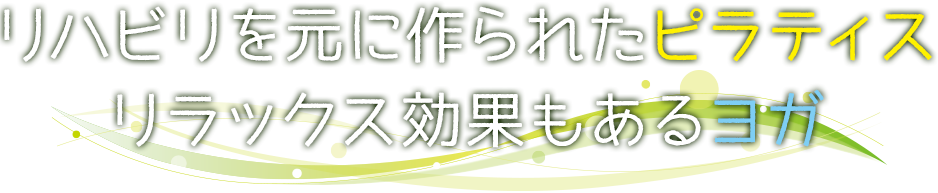 リハビリを元に作られたピラティス
リラックス効果もあるヨガ